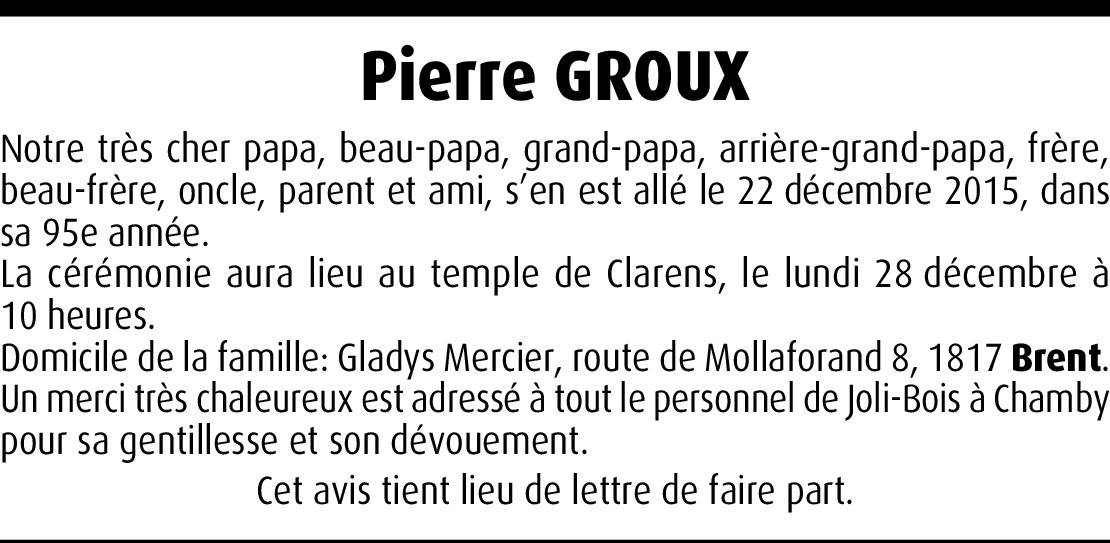 Pierre GROUX

Notre très cher papa, beau-papa, grand-papa, arrière-grand-papa, frère, beau-frère, oncle, parent et ami, s'en est allé le 22 décembre 2015, dans sa 95e année.

La cérémonie aura lieu au temple de Clarens, le lundi 28 décembre à 10 heures.

Domicile de la famille: Gladys Mercier, route de Mollaforand 8, 1817 Brent.

Un merci très chaleureux est adressé à tout le personnel de Joli-Bois à Chamby pour sa gentillesse et son dévouement.

Cet avis tient lieu de lettre de faire part.